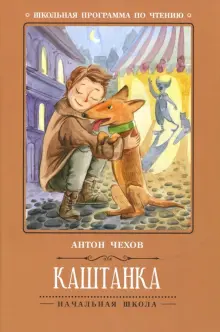 ШКОЛЬНАЯ ПРОГРАММА ПО ЧТЕНИЮ

АНТОН ЧЕХОВ

КАШТАНКА

НАЧАЛЬНАЯ ШКОЛА